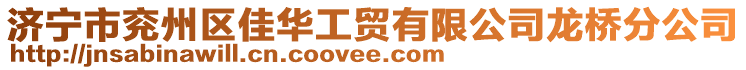 济宁市兖州区佳华工贸有限公司龙桥分公司
http://jnsabinawill.cn.coovee.com